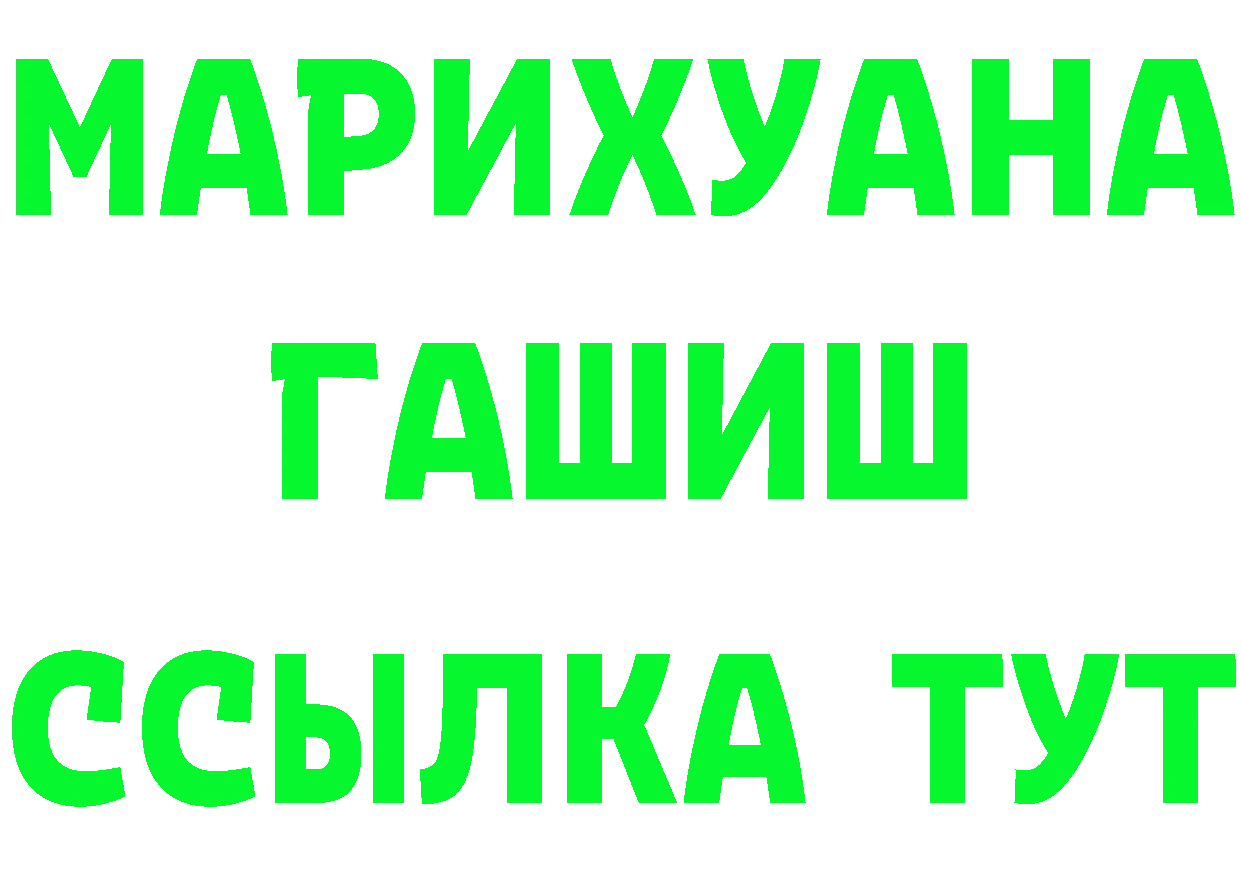 МАРИХУАНА
ГАШИШ
ССЫЛКА ТУТ